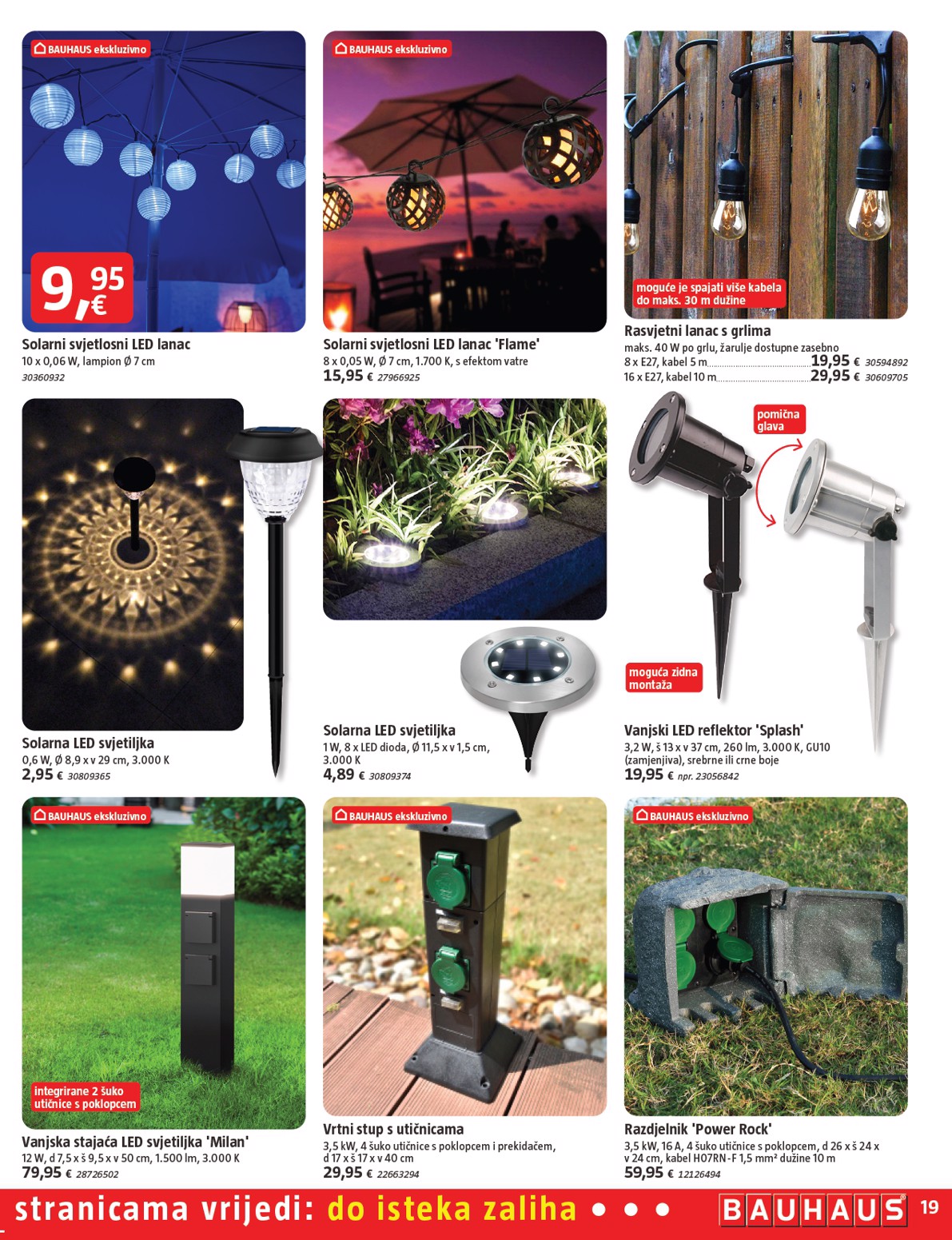 BAUHAUS ekskluzivno

9,95 €

Solarni svjetlosni LED lanac
10 x 0,06 W, lampion Ø 7 cm
30360932

BAUHAUS ekskluzivno

Solarni svjetlosni LED lanac 'Flame'
8 x 0,05 W, Ø 7 cm, 1.700 K, s efektom vatre
15,95 € 27966925

moguće je spajati više kabela do maks. 30 m dužine

Rasvjetni lanac s grlima
maks. 40 W po grlu, žarulje dostupne zasebno
8 x E27, kabel 5 m 19,95 € 30594892
16 x E27, kabel 10 m 29,95 € 30609705

Solarna LED svjetiljka
0,6 W, Ø 8,9 x v 29 cm, 3.000 K
2,95 € 30809365

Solarna LED svjetiljka
1 W, 8 x LED dioda, Ø 11,5 x v 1,5 cm, 3.000 K
4,89 € 30809374

pomična glava

moguća zidna montaža

Vanjski LED reflektor 'Splash'
3,2 W, š 13 x v 37 cm, 260 lm, 3.000 K, GU10 (zamjenjiva), srebrne ili crne boje
19,95 € npr. 23056842

BAUHAUS ekskluzivno

integrirane 2 šuko utičnice s poklopcem

Vanjska stajaća LED svjetiljka 'Milan'
12 W, d 7,5 x š 9,5 x v 50 cm, 1.500 lm, 3.000 K
79,95 € 28726502

BAUHAUS ekskluzivno

Vrtni stup s utičnicama
3,5 kW, 4 šuko utičnice s poklopcem i prekidačem, d 17 x š 17 x v 40 cm
29,95 € 22663294

BAUHAUS ekskluzivno

Razdjelnik 'Power Rock'
3,5 kW, 16 A, 4 šuko utičnice s poklopcem, d 26 x š 24 x v 24 cm, kabel H07RN-F 1,5 mm² dužine 10 m
59,95 € 12126494

stranicama vrijedi: do isteka zaliha • • •
BAUHAUS 19